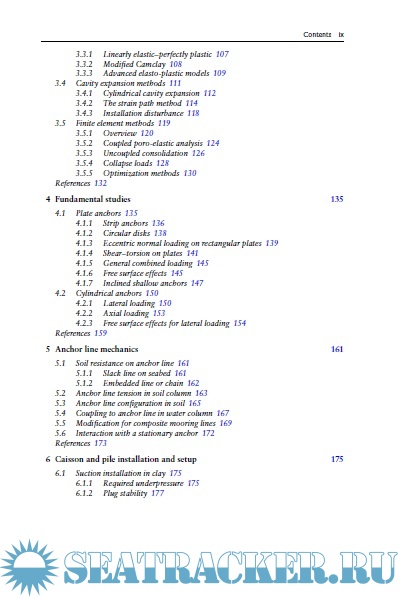 Contents ix

3.3.1 Linearly elastic–perfectly plastic 107
3.3.2 Modified Camclay 108
3.3.3 Advanced elasto-plastic models 109
3.4 Cavity expansion methods 111
3.4.1 Cylindrical cavity expansion 112
3.4.2 The strain path method 114
3.4.3 Installation disturbance 118
3.5 Finite element methods 119
3.5.1 Overview 120
3.5.2 Coupled poro-elastic analysis 124
3.5.3 Uncoupled consolidation 126
3.5.4 Collapse loads 128
3.5.5 Optimization methods 130
References 132

4 Fundamental studies 135

4.1 Plate anchors 135
4.1.1 Strip anchors 136
4.1.2 Circular disks 138
4.1.3 Eccentric normal loading on rectangular plates 139
4.1.4 Shear–torsion on plates 141
4.1.5 General combined loading 145
4.1.6 Free surface effects 145
4.1.7 Inclined shallow anchors 147
4.2 Cylindrical anchors 150
4.2.1 Lateral loading 150
4.2.2 Axial loading 153
4.2.3 Free surface effects for lateral loading 154
References 159

5 Anchor line mechanics 161

5.1 Soil resistance on anchor line 161
5.1.1 Slack line on seabed 161
5.1.2 Embedded line or chain 162
5.2 Anchor line tension in soil column 163
5.3 Anchor line configuration in soil 165
5.4 Coupling to anchor line in water column 167
5.5 Modification for composite mooring lines 169
5.6 Interaction with a stationary anchor 172
References 173

6 Caisson and pile installation and setup 175

6.1 Suction installation in clay 175
6.1.1 Required underpressure 175
6.1.2 Plug stability 177

SEATRACKER.RU